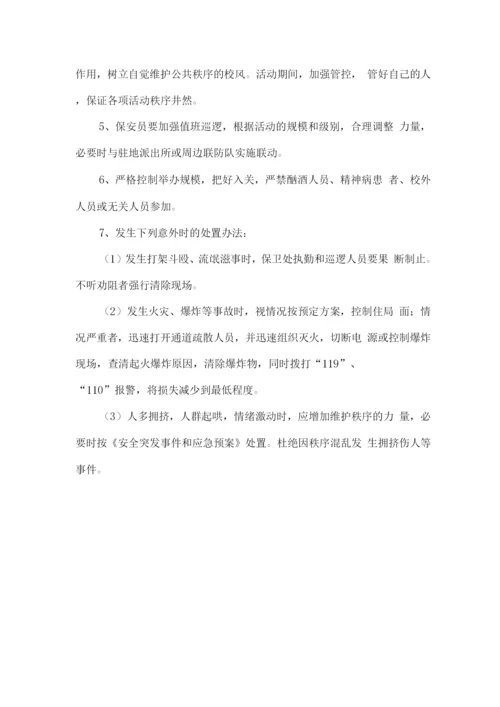 作用，树立自觉维护公共秩序的校风。活动期间，加强管控， 管好自己的人，保证各项活动秩序井然。

5、保安员要加强值班巡逻，根据活动的规模和级别，合理调整 力量，必要时与驻地派出所或周边联防队实施联动。

6、严格控制举办规模，把好入关，严禁酗酒人员、精神病患 者、校外人员或无关人员参加。

7、发生下列意外时的处置办法：

（1）发生打架斗殴、流氓滋事时，保卫处执勤和巡逻人员要果 断制止。不听劝阻者强行清除现场。

（2）发生火灾、爆炸等事故时，视情况按预定方案，控制住局 面；情况严重者，迅速打开通道疏散人员，并迅速组织灭火，切断电 源或控制爆炸现场，查清起火爆炸原因，清除爆炸物，同时拨打“119”、“110”报警，将损失减少到最低程度。

（3）人多拥挤，人群起哄，情绪激动时，应增加维护秩序的力 量，必要时按《安全突发事件和应急预案》处置。杜绝因秩序混乱发 生拥挤伤人等事件。